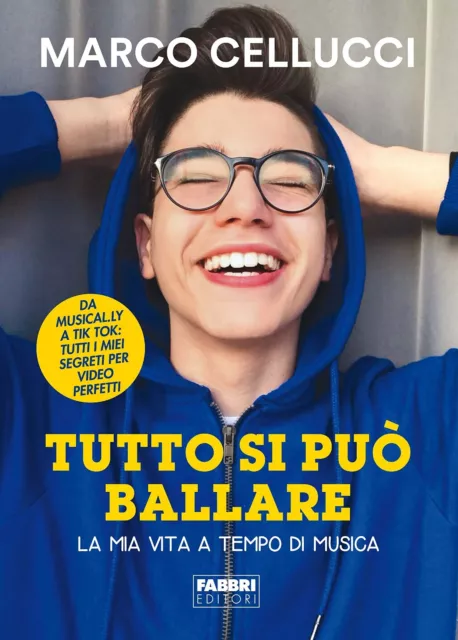 MARCO CELLUCCI

DA MUSICAL.LY A TIK TOK: TUTTI I MIEI SEGRETI PER VIDEO PERFETTI

TUTTO SI PUÒ BALLARE

LA MIA VITA A TEMPO DI MUSICA

FABBRI EDITORI